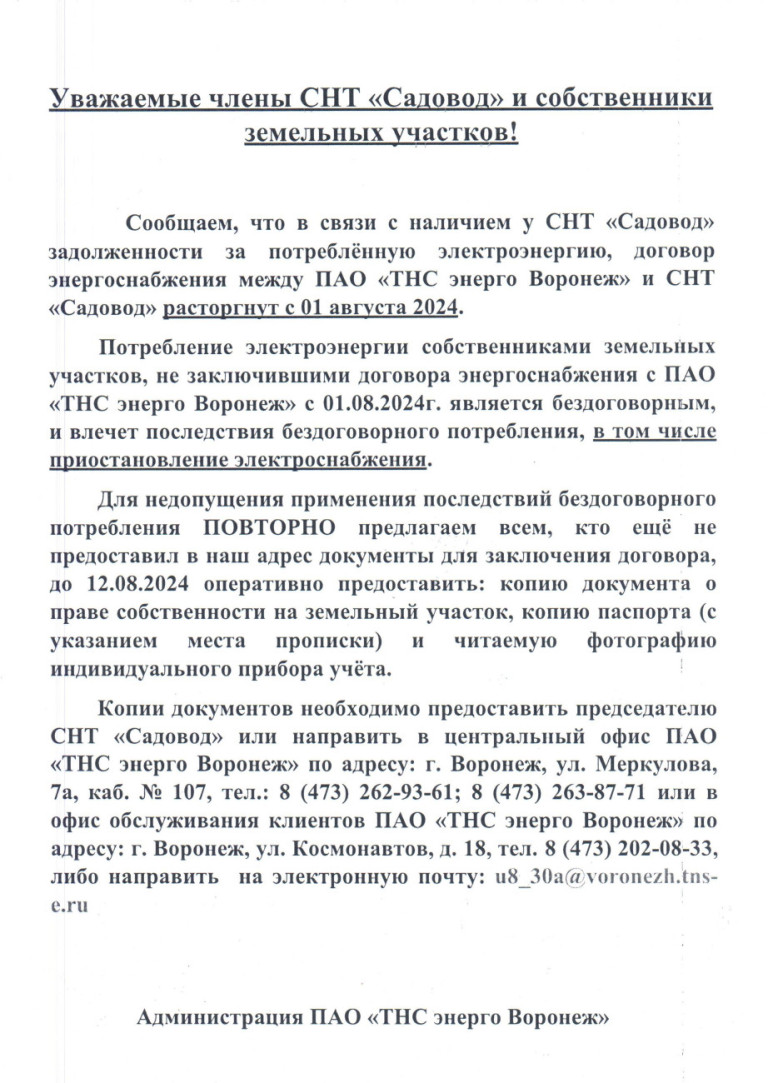 Уважаемые члены СНТ «Садовод» и собственники земельных участков!

Сообщаем, что в связи с наличием у СНТ «Садовод» задолженности за потреблённую электроэнергию, договор энергоснабжения между ПАО «ТНС энерго Воронеж» и СНТ «Садовод» расторгнут с 01 августа 2024.

Потребление электроэнергии собственниками земельных участков, не заключившими договора энергоснабжения с ПАО «ТНС энерго Воронеж» с 01.08.2024г. является бездоговорным, и влечет последствия бездоговорного потребления, в том числе приостановление электроснабжения.

Для недопущения применения последствий бездоговорного потребления ПОВТОРНО предлагаем всем, кто ещё не предоставил в наш адрес документы для заключения договора, до 12.08.2024 оперативно предоставить: копию документа о праве собственности на земельный участок, копию паспорта (с указанием места прописки) и читаемую фотографию индивидуального прибора учёта.

Копии документов необходимо предоставить председателю СНТ «Садовод» или направить в центральный офис ПАО «ТНС энерго Воронеж» по адресу: г. Воронеж, ул. Меркулова, 7а, каб. № 107, тел.: 8 (473) 262-93-61; 8 (473) 263-87-71 или в офис обслуживания клиентов ПАО «ТНС энерго Воронеж» по адресу: г. Воронеж, ул. Космонавтов, д. 18, тел. 8 (473) 202-08-33, либо направить на электронную почту: u8_30a@voronezh.tns-e.ru

Администрация ПАО «ТНС энерго Воронеж»